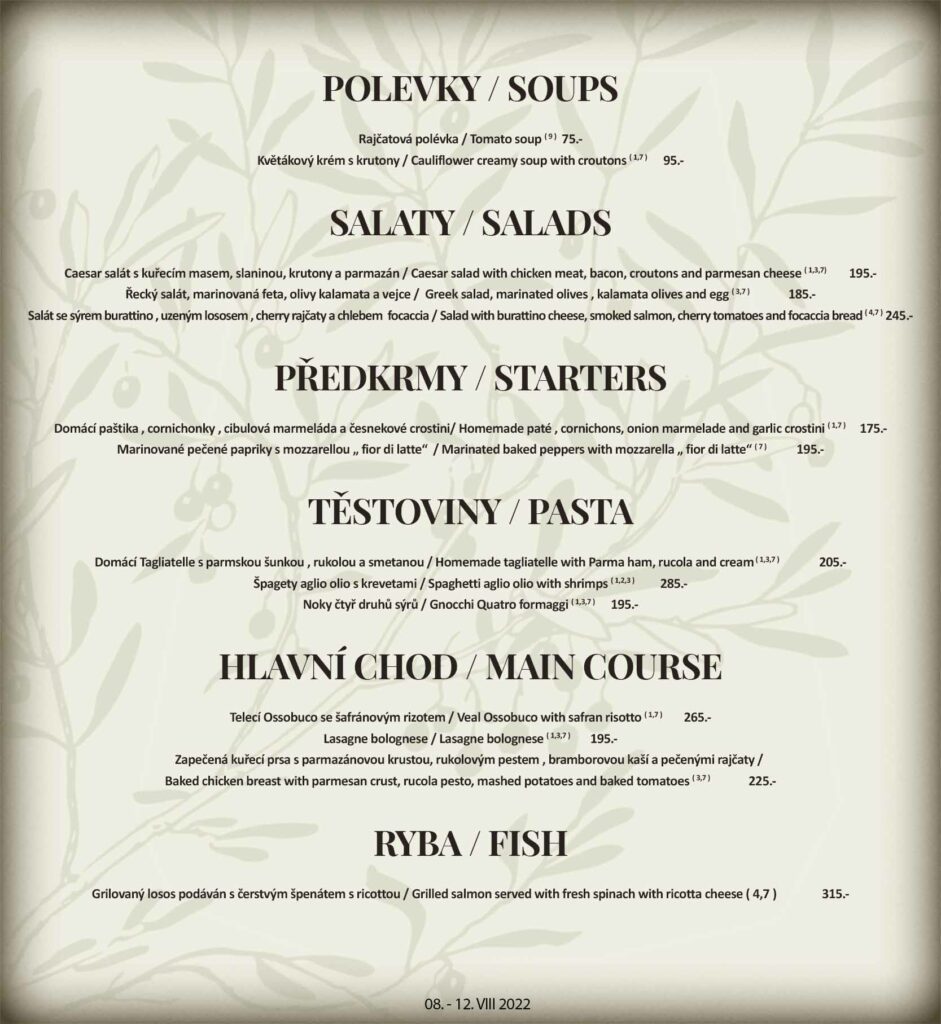 POLEVKY / SOUPS

Rajčatová polévka / Tomato soup $^{(9)}$ 75.-
Květákový krém s krutony / Cauliflower creamy soup with croutons $^{(1,7)}$ 95.-

SALATY / SALADS

Caesar salát s kuřecím masem, slaninou, krutony a parmazán / Caesar salad with chicken meat, bacon, croutons and parmesan cheese $^{(1,3,7)}$ 195.-
Řecký salát, marinovaná feta, olivy kalamata a vejce / Greek salad, marinated olives , kalamata olives and egg $^{(3,7)}$ 185.-
Salát se sýrem burattino , uzeným lososem , cherry rajčaty a chlebem focaccia / Salad with burattino cheese, smoked salmon, cherry tomatoes and focaccia bread $^{(4,7)}$ 245.-

PŘEDKRMY / STARTERS

Domácí paštika , cornichonky , cibulová marmeláda a česnekové crostini/ Homemade paté , cornichons, onion marmelade and garlic crostini $^{(1,7)}$ 175.-
Marinované pečené papriky s mozzarellou „ fior di latte“ / Marinated baked peppers with mozzarella „ fior di latte“ $^{(7)}$ 195.-

TĚSTOVINY / PASTA

Domácí Tagliatelle s parmskou šunkou , rukolou a smetanou / Homemade tagliatelle with Parma ham, rucola and cream $^{(1,3,7)}$ 205.-
Špagety aglio olio s krevetami / Spaghetti aglio olio with shrimps $^{(1,2,3)}$ 285.-
Noky čtyř druhů sýrů / Gnocchi Quatro formaggi $^{(1,3,7)}$ 195.-

HLAVNÍ CHOD / MAIN COURSE

Telecí Ossobuco se šafránovým rizotem / Veal Ossobuco with safran risotto $^{(1,7)}$ 265.-
Lasagne bolognese / Lasagne bolognese $^{(1,3,7)}$ 195.-
Zapečená kuřecí prsa s parmazánovou krustou, rukolovým pestem , bramborovou kaší a pečenými rajčaty / Baked chicken breast with parmesan crust, rucola pesto, mashed potatoes and baked tomatoes $^{(3,7)}$ 225.-

RYBA / FISH

Grilovaný losos podáván s čerstvým špenátem s ricottou / Grilled salmon served with fresh spinach with ricotta cheese ( 4,7 ) 315.-

08. - 12. VIII 2022